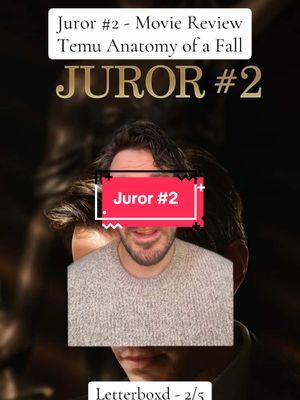 Juror #2 - Movie Review
Temu Anatomy of a Fall

JUROR #2

Juror #2

Letterboxd - 2/5